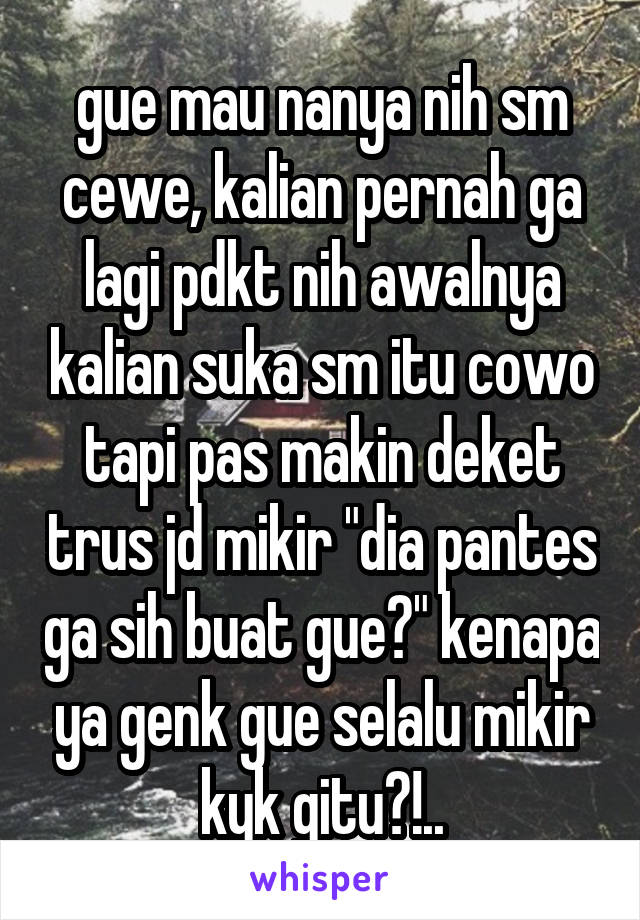 gue mau nanya nih sm cewe, kalian pernah ga lagi pdkt nih awalnya kalian suka sm itu cowo tapi pas makin deket trus jd mikir "dia pantes ga sih buat gue?" kenapa ya genk gue selalu mikir kyk gitu?!..

whisper